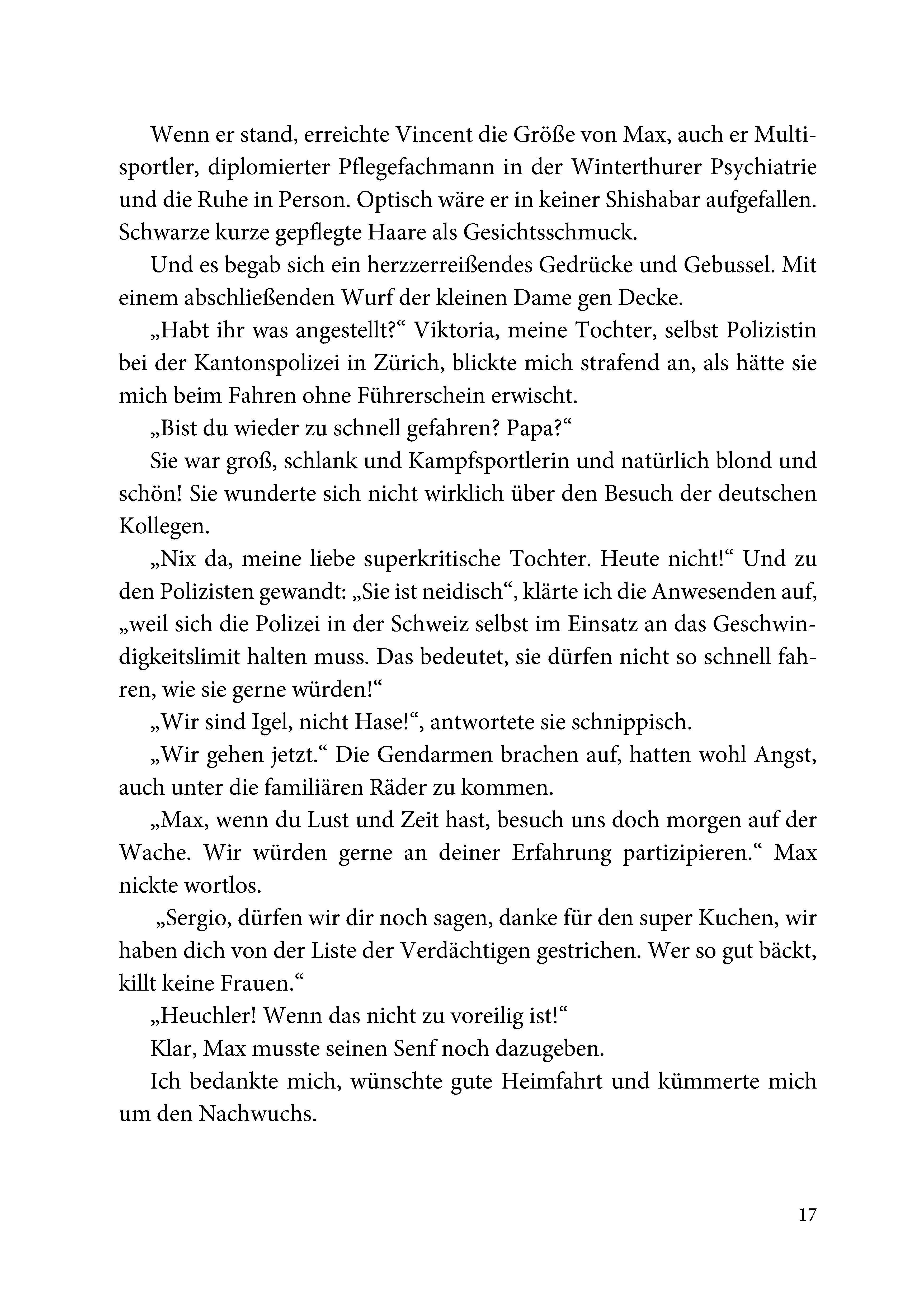 Wenn er stand, erreichte Vincent die Größe von Max, auch er Multisportler, diplomierter Pflegefachmann in der Winterthurer Psychiatrie und die Ruhe in Person. Optisch wäre er in keiner Shishabar aufgefallen. Schwarze kurze gepflegte Haare als Gesichtsschmuck.

Und es begab sich ein herzzerreißendes Gedrücke und Gebussel. Mit einem abschließenden Wurf der kleinen Dame gen Decke.

„Habt ihr was angestellt?“ Viktoria, meine Tochter, selbst Polizistin bei der Kantonspolizei in Zürich, blickte mich strafend an, als hätte sie mich beim Fahren ohne Führerschein erwischt.

„Bist du wieder zu schnell gefahren? Papa?“

Sie war groß, schlank und Kampfsportlerin und natürlich blond und schön! Sie wunderte sich nicht wirklich über den Besuch der deutschen Kollegen.

„Nix da, meine liebe superkritische Tochter. Heute nicht!“ Und zu den Polizisten gewandt: „Sie ist neidisch“, klärte ich die Anwesenden auf, „weil sich die Polizei in der Schweiz selbst im Einsatz an das Geschwindigkeitslimit halten muss. Das bedeutet, sie dürfen nicht so schnell fahren, wie sie gerne würden!“

„Wir sind Igel, nicht Hase!“, antwortete sie schnippisch.

„Wir gehen jetzt.“ Die Gendarmen brachen auf, hatten wohl Angst, auch unter die familiären Räder zu kommen.

„Max, wenn du Lust und Zeit hast, besuch uns doch morgen auf der Wache. Wir würden gerne an deiner Erfahrung partizipieren.“ Max nickte wortlos.

„Sergio, dürfen wir dir noch sagen, danke für den super Kuchen, wir haben dich von der Liste der Verdächtigen gestrichen. Wer so gut bäckt, killt keine Frauen.“

„Heuchler! Wenn das nicht zu voreilig ist!“

Klar, Max musste seinen Senf noch dazugeben.

Ich bedankte mich, wünschte gute Heimfahrt und kümmerte mich um den Nachwuchs.

17